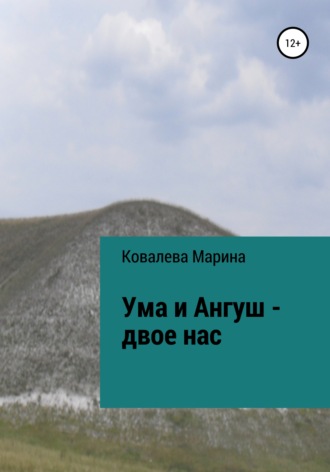 12+

Ковалева Марина

Ума и Ангуш - двое нас